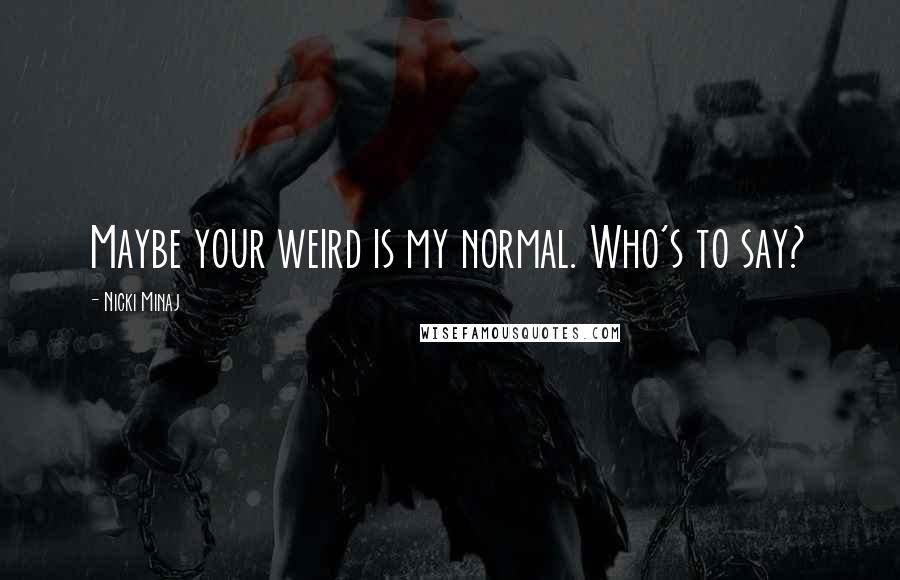 Maybe your weird is my normal. Who's to say?

- Nicki Minaj

WISEFAMOUSQUOTES.COM